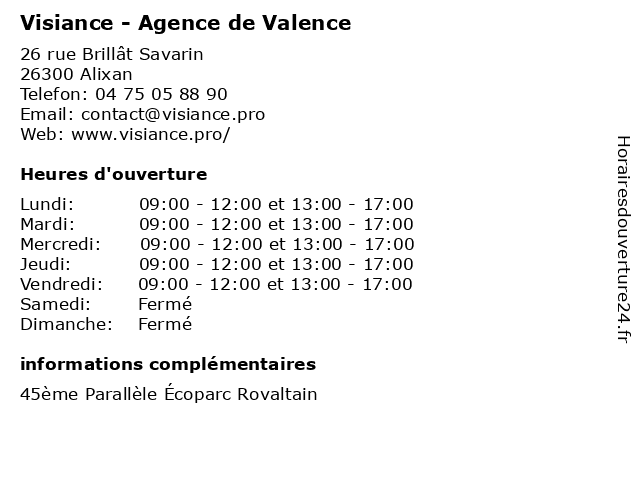 Visiance - Agence de Valence

26 rue Brillât Savarin
26300 Alixan
Telefon: 04 75 05 88 90
Email: contact@visiance.pro
Web: www.visiance.pro/

Heures d'ouverture

| | |
|---|---|
| Lundi: | 09:00 - 12:00 et 13:00 - 17:00 |
| Mardi: | 09:00 - 12:00 et 13:00 - 17:00 |
| Mercredi: | 09:00 - 12:00 et 13:00 - 17:00 |
| Jeudi: | 09:00 - 12:00 et 13:00 - 17:00 |
| Vendredi: | 09:00 - 12:00 et 13:00 - 17:00 |
| Samedi: | Fermé |
| Dimanche: | Fermé |

informations complémentaires

45ème Parallèle Écoparc Rovaltain

Horairesdouverture24.fr